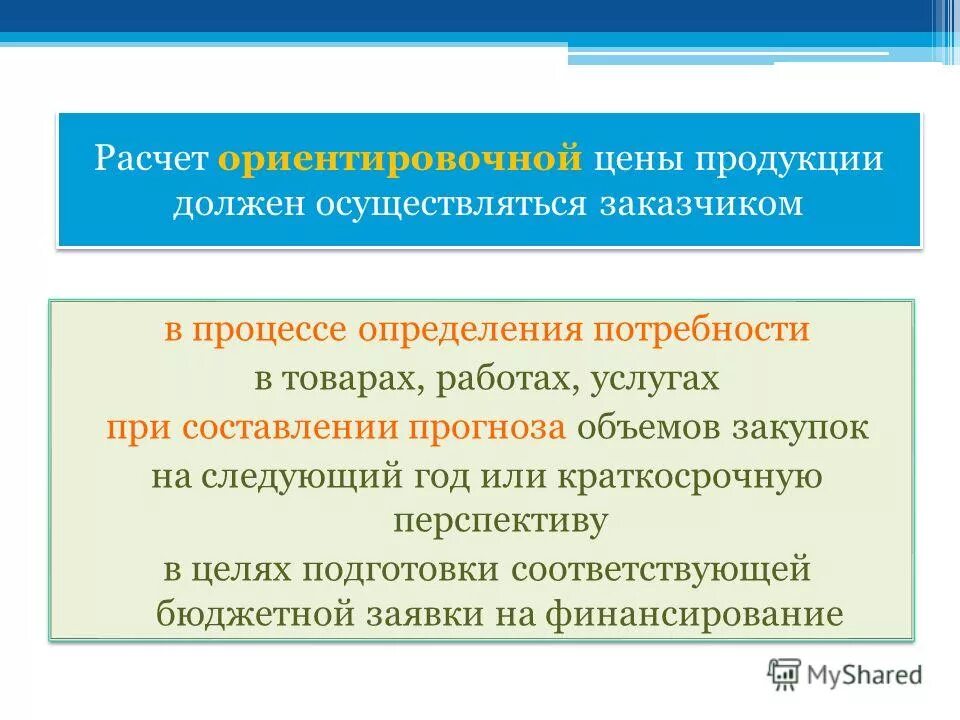 Расчет ориентировочной цены продукции должен осуществляться заказчиком

в процессе определения потребности в товарах, работах, услугах при составлении прогноза объемов закупок на следующий год или краткосрочную перспективу в целях подготовки соответствующей бюджетной заявки на финансирование

MyShared